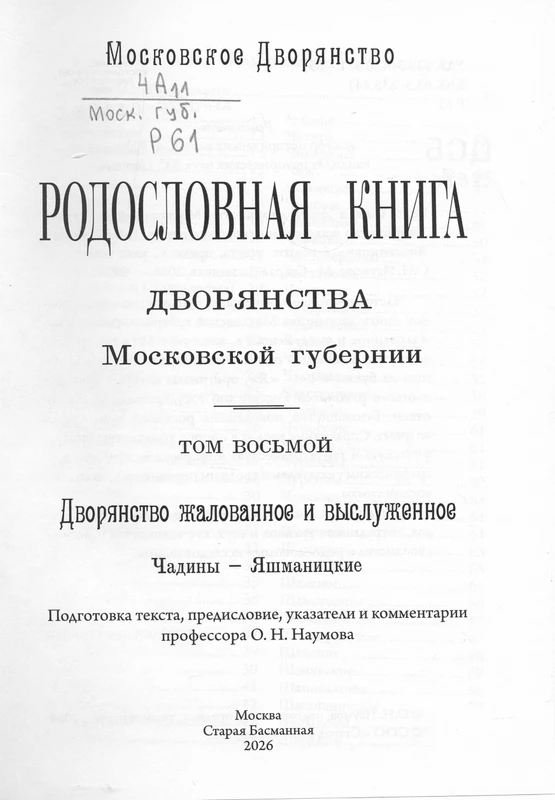 Московское Дворянство

4А11
Моск. губ.
Р61

РОДОСЛОВНАЯ КНИГА

ДВОРЯНСТВА

Московской губернии

ТОМ ВОСЬМОЙ

Дворянство жалованное и выслуженное

Чадины – Яшманицкие

Подготовка текста, предисловие, указатели и комментарии профессора О. Н. Наумова

Москва
Старая Басманная
2026